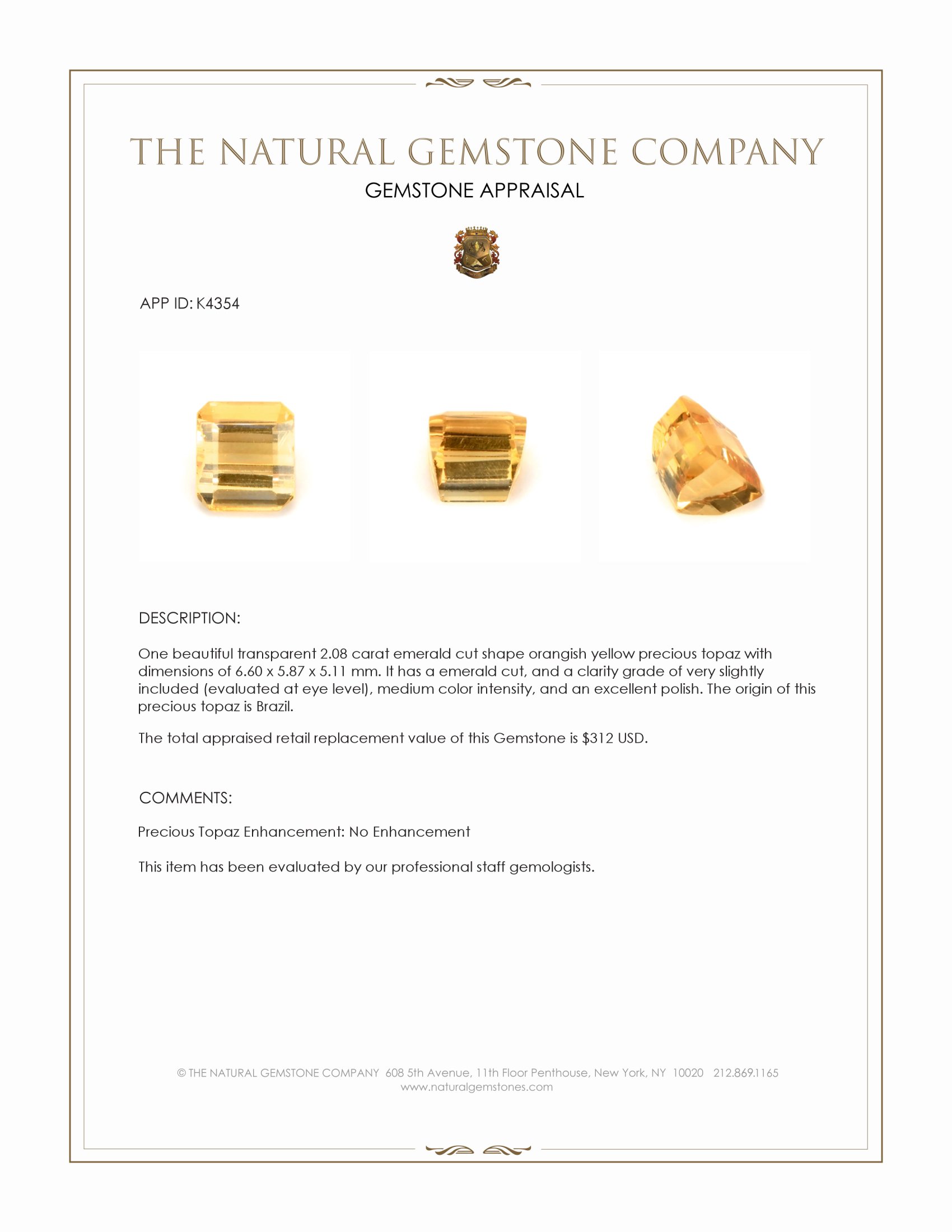 THE NATURAL GEMSTONE COMPANY

GEMSTONE APPRAISAL

APP ID: K4354

DESCRIPTION:

One beautiful transparent 2.08 carat emerald cut shape orangish yellow precious topaz with dimensions of 6.60 x 5.87 x 5.11 mm. It has a emerald cut, and a clarity grade of very slightly included (evaluated at eye level), medium color intensity, and an excellent polish. The origin of this precious topaz is Brazil.

The total appraised retail replacement value of this Gemstone is $312 USD.

COMMENTS:

Precious Topaz Enhancement: No Enhancement

This item has been evaluated by our professional staff gemologists.

© THE NATURAL GEMSTONE COMPANY 608 5th Avenue, 11th Floor Penthouse, New York, NY 10020 212.869.1165
www.naturalgemstones.com